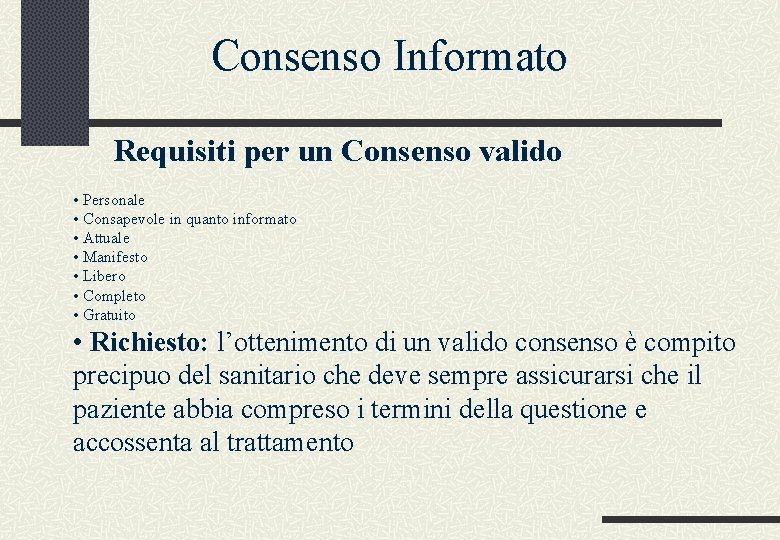 Consenso Informato

Requisiti per un Consenso valido

• Personale
• Consapevole in quanto informato
• Attuale
• Manifesto
• Libero
• Completo
• Gratuito
• Richiesto: l’ottenimento di un valido consenso è compito precipuo del sanitario che deve sempre assicurarsi che il paziente abbia compreso i termini della questione e accossenta al trattamento